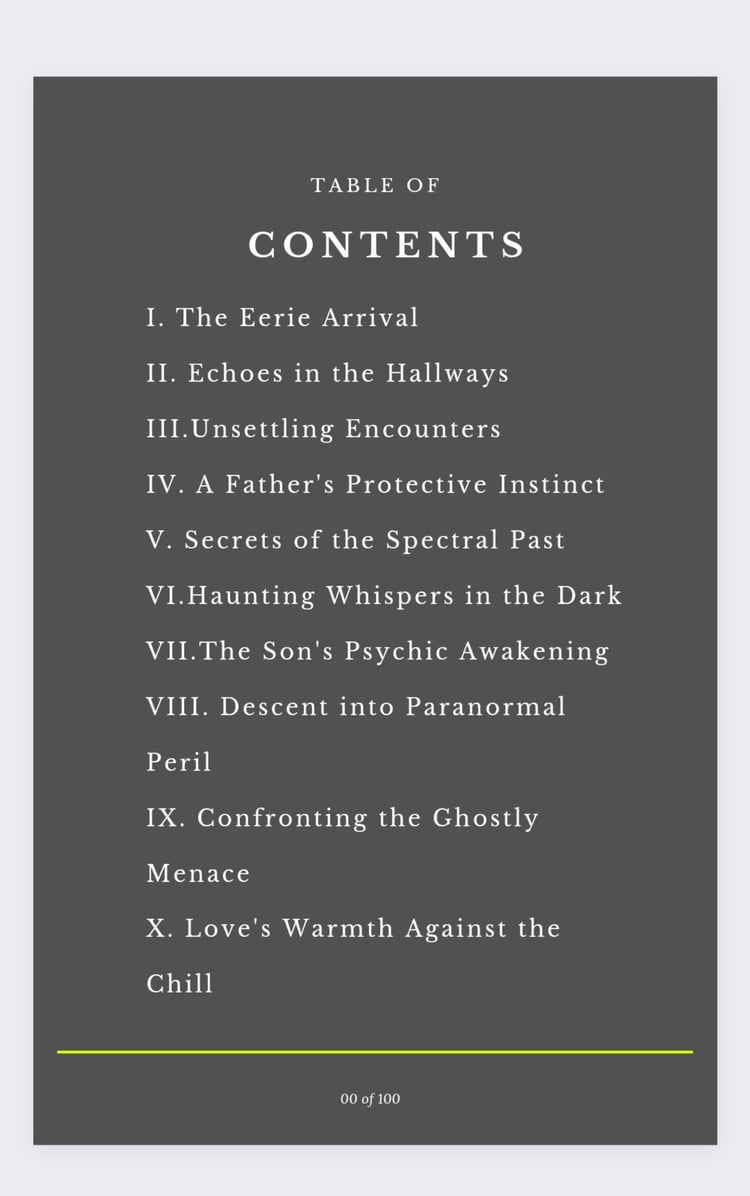 TABLE OF

CONTENTS

I. The Eerie Arrival

II. Echoes in the Hallways

III.Unsettling Encounters

IV. A Father's Protective Instinct

V. Secrets of the Spectral Past

VI.Haunting Whispers in the Dark

VII.The Son's Psychic Awakening

VIII. Descent into Paranormal Peril

IX. Confronting the Ghostly Menace

X. Love's Warmth Against the Chill

00 of 100